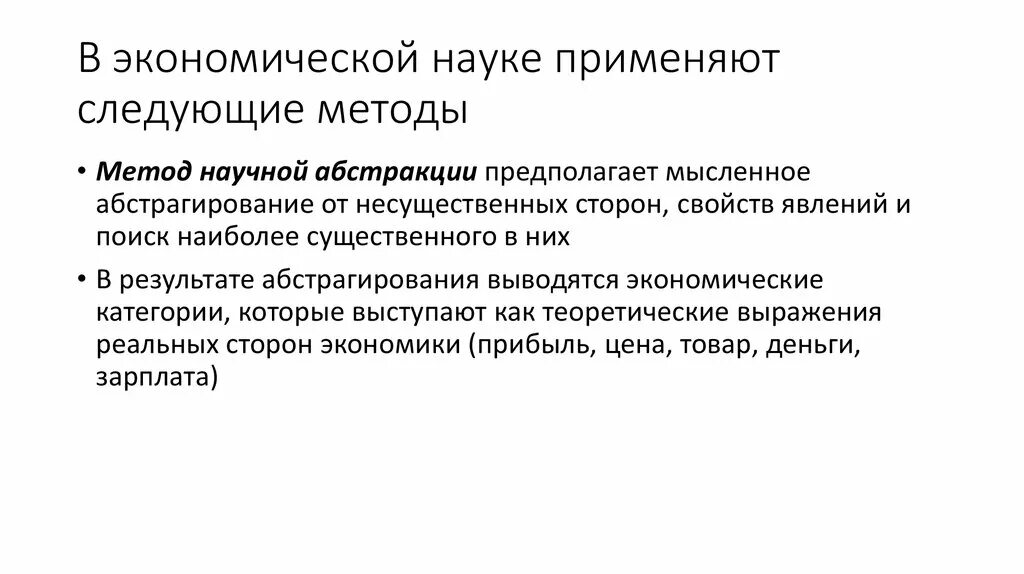 В экономической науке применяют следующие методы

• Метод научной абстракции предполагает мысленное абстрагирование от несущественных сторон, свойств явлений и поиск наиболее существенного в них

• В результате абстрагирования выводятся экономические категории, которые выступают как теоретические выражения реальных сторон экономики (прибыль, цена, товар, деньги, зарплата)